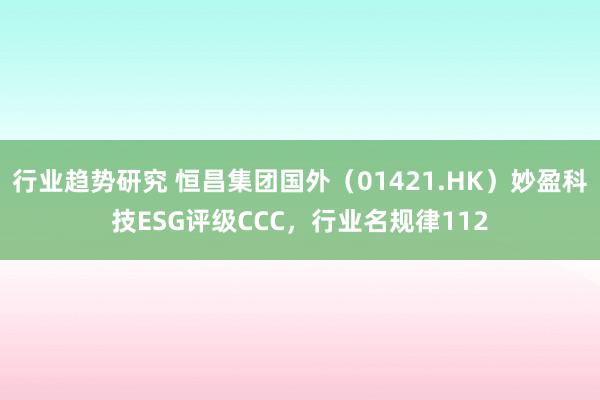 行业趋势研究 恒昌集团国外（01421.HK）妙盈科技ESG评级CCC，行业名规律112